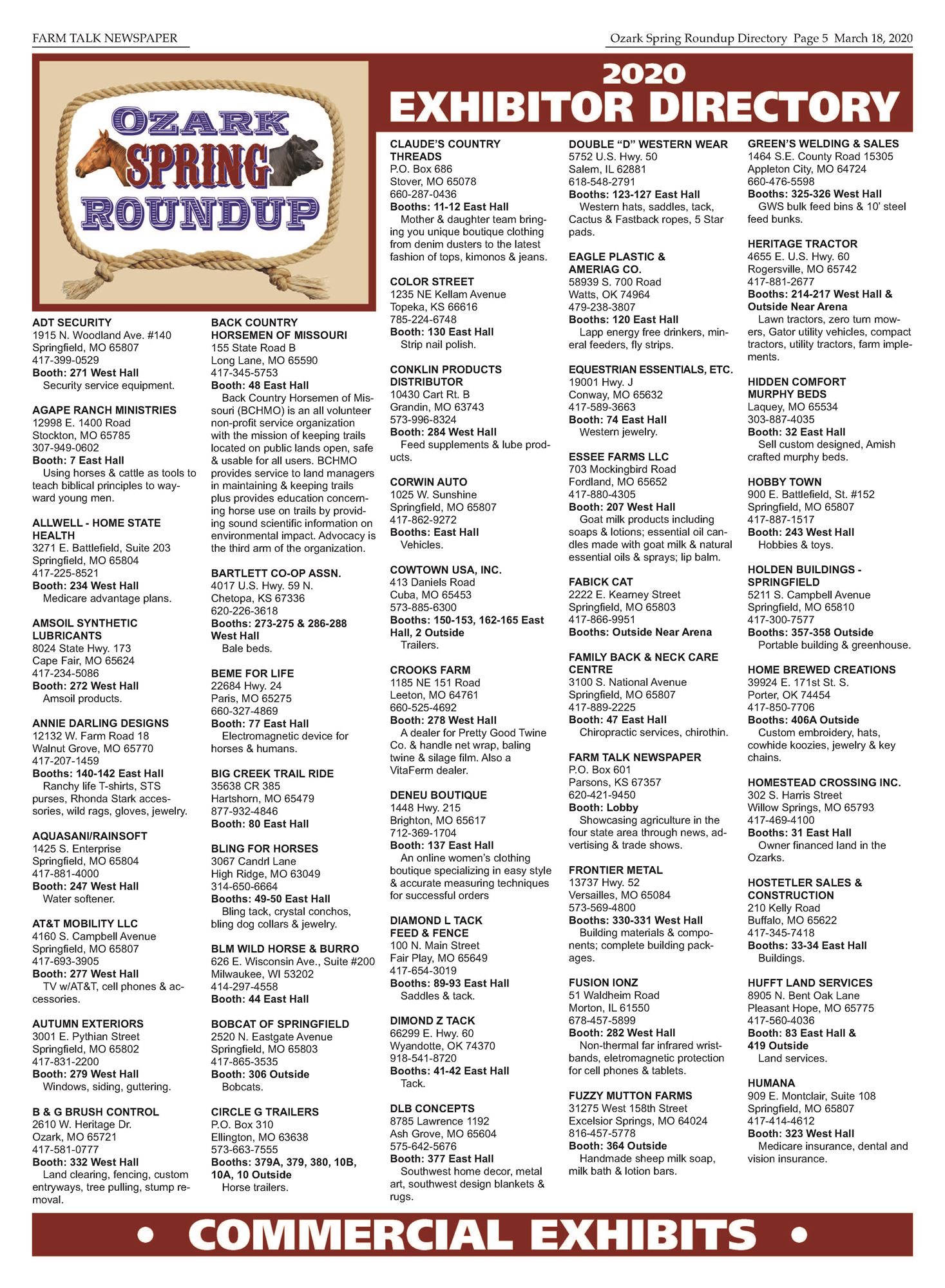 FARM TALK NEWSPAPER

Ozark Spring Roundup Directory Page 5 March 18, 2020

OZARK SPRING ROUNDUP

2020
EXHIBITOR DIRECTORY

ADT SECURITY
1915 N. Woodland Ave. #140
Springfield, MO 65807
417-399-0529
Booth: 271 West Hall
Security service equipment.

AGAPE RANCH MINISTRIES
12998 E. 1400 Road
Stockton, MO 65785
307-949-0602
Booth: 7 East Hall
Using horses & cattle as tools to teach biblical principles to wayward young men.

ALLWELL - HOME STATE HEALTH
3271 E. Battlefield, Suite 203
Springfield, MO 65804
417-225-8521
Booth: 234 West Hall
Medicare advantage plans.

AMSOIL SYNTHETIC LUBRICANTS
8024 State Hwy. 173
Cape Fair, MO 65624
417-234-5086
Booth: 272 West Hall
Amsoil products.

ANNIE DARLING DESIGNS
12132 W. Farm Road 18
Walnut Grove, MO 65770
417-207-1459
Booths: 140-142 East Hall
Ranchy life T-shirts, STS purses, Rhonda Stark accessories, wild rags, gloves, jewelry.

AQUASANI/RAINSOFT
1425 S. Enterprise
Springfield, MO 65804
417-881-4000
Booth: 247 West Hall
Water softener.

AT&T MOBILITY LLC
4160 S. Campbell Avenue
Springfield, MO 65807
417-693-3905
Booth: 277 West Hall
TV w/AT&T, cell phones & accessories.

AUTUMN EXTERIORS
3001 E. Pythian Street
Springfield, MO 65802
417-831-2200
Booth: 279 West Hall
Windows, siding, guttering.

B & G BRUSH CONTROL
2610 W. Heritage Dr.
Ozark, MO 65721
417-581-0777
Booth: 332 West Hall
Land clearing, fencing, custom entryways, tree pulling, stump removal.

BACK COUNTRY HORSEMEN OF MISSOURI
155 State Road B
Long Lane, MO 65590
417-345-5753
Booth: 48 East Hall
Back Country Horsemen of Missouri (BCHMO) is an all volunteer non-profit service organization with the mission of keeping trails located on public lands open, safe & usable for all users. BCHMO provides service to land managers in maintaining & keeping trails plus provides education concerning horse use on trails by providing sound scientific information on environmental impact. Advocacy is the third arm of the organization.

BARTLETT CO-OP ASSN.
4017 U.S. Hwy. 59 N.
Chetopa, KS 67336
620-226-3618
Booths: 273-275 & 286-288 West Hall
Bale beds.

BEME FOR LIFE
22684 Hwy. 24
Paris, MO 65275
660-327-4869
Booth: 77 East Hall
Electromagnetic device for horses & humans.

BIG CREEK TRAIL RIDE
35638 CR 385
Hartshorn, MO 65479
877-932-4846
Booth: 80 East Hall

BLING FOR HORSES
3067 Candrl Lane
High Ridge, MO 63049
314-650-6664
Booths: 49-50 East Hall
Bling tack, crystal conchos, bling dog collars & jewelry.

BLM WILD HORSE & BURRO
626 E. Wisconsin Ave., Suite #200
Milwaukee, WI 53202
414-297-4558
Booth: 44 East Hall

BOBCAT OF SPRINGFIELD
2520 N. Eastgate Avenue
Springfield, MO 65803
417-865-3535
Booth: 306 Outside
Bobcats.

CIRCLE G TRAILERS
P.O. Box 310
Ellington, MO 63638
573-663-7555
Booths: 379A, 379, 380, 10B, 10A, 10 Outside
Horse trailers.

CLAUDE'S COUNTRY THREADS
P.O. Box 686
Stover, MO 65078
660-287-0436
Booths: 11-12 East Hall
Mother & daughter team bringing you unique boutique clothing from denim dusters to the latest fashion of tops, kimonos & jeans.

COLOR STREET
1235 NE Kellam Avenue
Topeka, KS 66616
785-224-6748
Booth: 130 East Hall
Strip nail polish.

CONKLIN PRODUCTS DISTRIBUTOR
10430 Cart Rt. B
Grandin, MO 63743
573-996-8324
Booth: 284 West Hall
Feed supplements & lube products.

CORWIN AUTO
1025 W. Sunshine
Springfield, MO 65807
417-862-9272
Booths: East Hall
Vehicles.

COWTOWN USA, INC.
413 Daniels Road
Cuba, MO 65453
573-885-6300
Booths: 150-153, 162-165 East Hall, 2 Outside
Trailers.

CROOKS FARM
1185 NE 151 Road
Leeton, MO 64761
660-525-4692
Booth: 278 West Hall
A dealer for Pretty Good Twine Co. & handle net wrap, baling twine & silage film. Also a VitaFerm dealer.

DENEU BOUTIQUE
1448 Hwy. 215
Brighton, MO 65617
712-369-1704
Booth: 137 East Hall
An online women's clothing boutique specializing in easy style & accurate measuring techniques for successful orders

DIAMOND L TACK FEED & FENCE
100 N. Main Street
Fair Play, MO 65649
417-654-3019
Booths: 89-93 East Hall
Saddles & tack.

DIMOND Z TACK
66299 E. Hwy. 60
Wyandotte, OK 74370
918-541-8720
Booths: 41-42 East Hall
Tack.

DLB CONCEPTS
8785 Lawrence 1192
Ash Grove, MO 65604
575-642-5676
Booth: 377 East Hall
Southwest home decor, metal art, southwest design blankets & rugs.

DOUBLE "D" WESTERN WEAR
5752 U.S. Hwy. 50
Salem, IL 62881
618-548-2791
Booths: 123-127 East Hall
Western hats, saddles, tack, Cactus & Fastback ropes, 5 Star pads.

EAGLE PLASTIC & AMERIAG CO.
58939 S. 700 Road
Watts, OK 74964
479-238-3807
Booths: 120 East Hall
Lapp energy free drinkers, mineral feeders, fly strips.

EQUESTRIAN ESSENTIALS, ETC.
19001 Hwy. J
Conway, MO 65632
417-589-3663
Booth: 74 East Hall
Western jewelry.

ESSEE FARMS LLC
703 Mockingbird Road
Fordland, MO 65652
417-880-4305
Booth: 207 West Hall
Goat milk products including soaps & lotions; essential oil candles made with goat milk & natural essential oils & sprays; lip balm.

FABICK CAT
2222 E. Kearney Street
Springfield, MO 65803
417-866-9951
Booths: Outside Near Arena

FAMILY BACK & NECK CARE CENTRE
3100 S. National Avenue
Springfield, MO 65807
417-889-2225
Booth: 47 East Hall
Chiropractic services, chirothin.

FARM TALK NEWSPAPER
P.O. Box 601
Parsons, KS 67357
620-421-9450
Booth: Lobby
Showcasing agriculture in the four state area through news, advertising & trade shows.

FRONTIER METAL
13737 Hwy. 52
Versailles, MO 65084
573-569-4800
Booths: 330-331 West Hall
Building materials & components; complete building packages.

FUSION IONZ
51 Waldheim Road
Morton, IL 61550
678-457-5899
Booth: 282 West Hall
Non-thermal far infrared wristbands, eletromagnetic protection for cell phones & tablets.

FUZZY MUTTON FARMS
31275 West 158th Street
Excelsior Springs, MO 64024
816-457-5778
Booth: 364 Outside
Handmade sheep milk soap, milk bath & lotion bars.

GREEN'S WELDING & SALES
1464 S.E. County Road 15305
Appleton City, MO 64724
660-476-5598
Booths: 325-326 West Hall
GWS bulk feed bins & 10' steel feed bunks.

HERITAGE TRACTOR
4655 E. U.S. Hwy. 60
Rogersville, MO 65742
417-881-2677
Booths: 214-217 West Hall & Outside Near Arena
Lawn tractors, zero turn mowers, Gator utility vehicles, compact tractors, utility tractors, farm implements.

HIDDEN COMFORT MURPHY BEDS
Laquey, MO 65534
303-887-4035
Booth: 32 East Hall
Sell custom designed, Amish crafted murphy beds.

HOBBY TOWN
900 E. Battlefield, St. #152
Springfield, MO 65807
417-887-1517
Booth: 243 West Hall
Hobbies & toys.

HOLDEN BUILDINGS - SPRINGFIELD
5211 S. Campbell Avenue
Springfield, MO 65810
417-300-7577
Booths: 357-358 Outside
Portable building & greenhouse.

HOME BREWED CREATIONS
39924 E. 171st St. S.
Porter, OK 74454
417-850-7706
Booths: 406A Outside
Custom embroidery, hats, cowhide koozies, jewelry & key chains.

HOMESTEAD CROSSING INC.
302 S. Harris Street
Willow Springs, MO 65793
417-469-4100
Booths: 31 East Hall
Owner financed land in the Ozarks.

HOSTETLER SALES & CONSTRUCTION
210 Kelly Road
Buffalo, MO 65622
417-345-7418
Booths: 33-34 East Hall
Buildings.

HUFFT LAND SERVICES
8905 N. Bent Oak Lane
Pleasant Hope, MO 65775
417-560-4036
Booth: 83 East Hall & 419 Outside
Land services.

HUMANA
909 E. Montclair, Suite 108
Springfield, MO 65807
417-414-4612
Booth: 323 West Hall
Medicare insurance, dental and vision insurance.

• COMMERCIAL EXHIBITS •